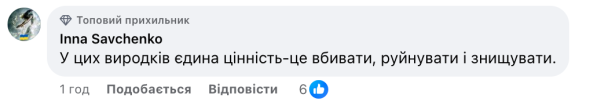 Топовий прихильник
Inna Savchenko
У цих виродків єдина цінність-це вбивати, руйнувати і знищувати.
1 год Подобається Відповісти 6